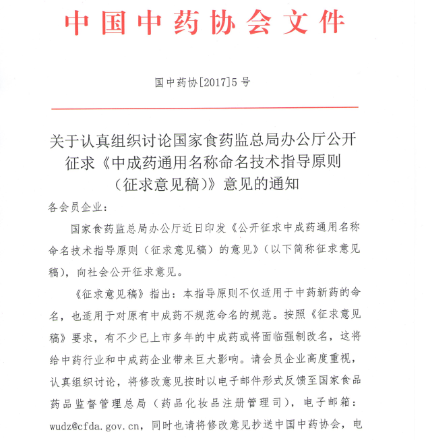 中国中药协会文件

国中药协[2017]5号

关于认真组织讨论国家食药监总局办公厅公开征求《中成药通用名称命名技术指导原则（征求意见稿）》意见的通知

各会员企业：

国家食药监总局办公厅近日印发《公开征求中成药通用名称命名技术指导原则（征求意见稿）的意见》（以下简称征求意见稿），向社会公开征求意见。

《征求意见稿》指出：本指导原则不仅适用于中药新药的命名，也适用于对原有中成药不规范命名的规范。按照《征求意见稿》要求，有不少已上市多年的中成药或将面临强制改名，这将给中药行业和中成药企业带来巨大影响。请会员企业高度重视，认真组织讨论，将修改意见按时以电子邮件形式反馈至国家食品药品监督管理总局（药品化妆品注册管理司），电子邮箱：wudz@cfda.gov.cn，同时也请将修改意见抄送中国中药协会，电